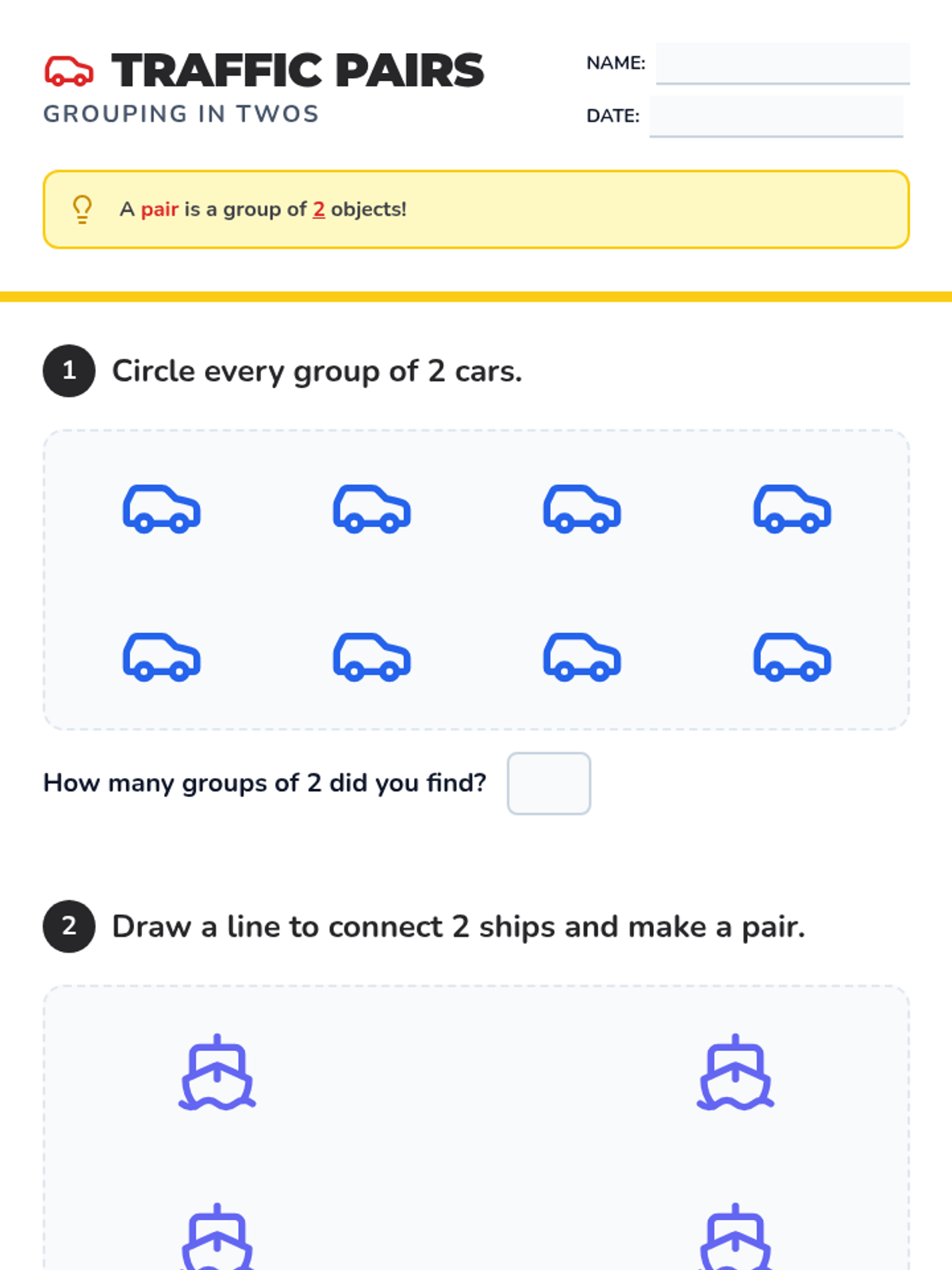 TRAFFIC PAIRS
GROUPING IN TWOS

NAME: ____
DATE: ____

A pair is a group of 2 objects!

1 Circle every group of 2 cars.

How many groups of 2 did you find? ____

2 Draw a line to connect 2 ships and make a pair.